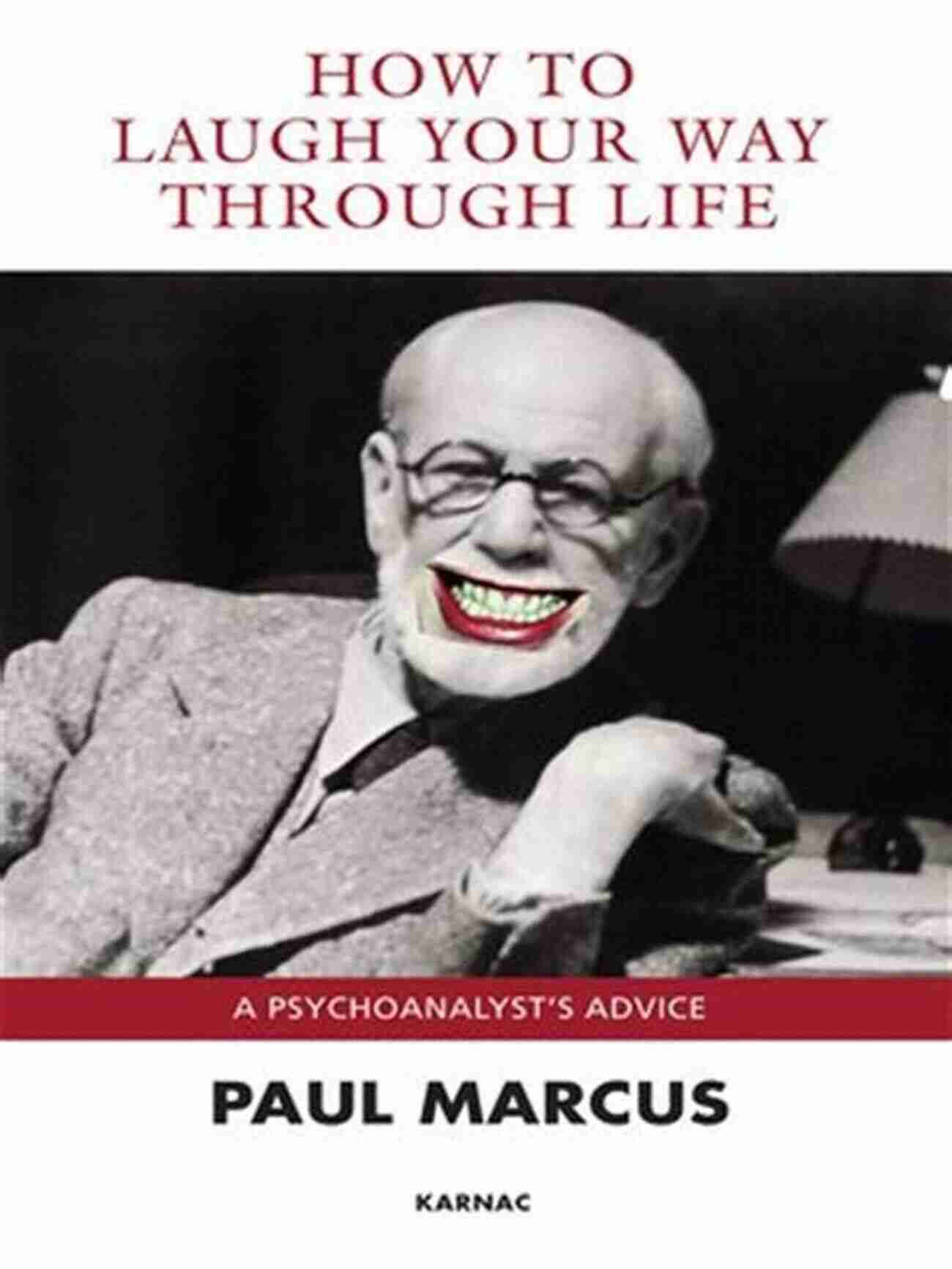 HOW TO
LAUGH YOUR WAY
THROUGH LIFE

A PSYCHOANALYST'S ADVICE

PAUL MARCUS

KARNAC